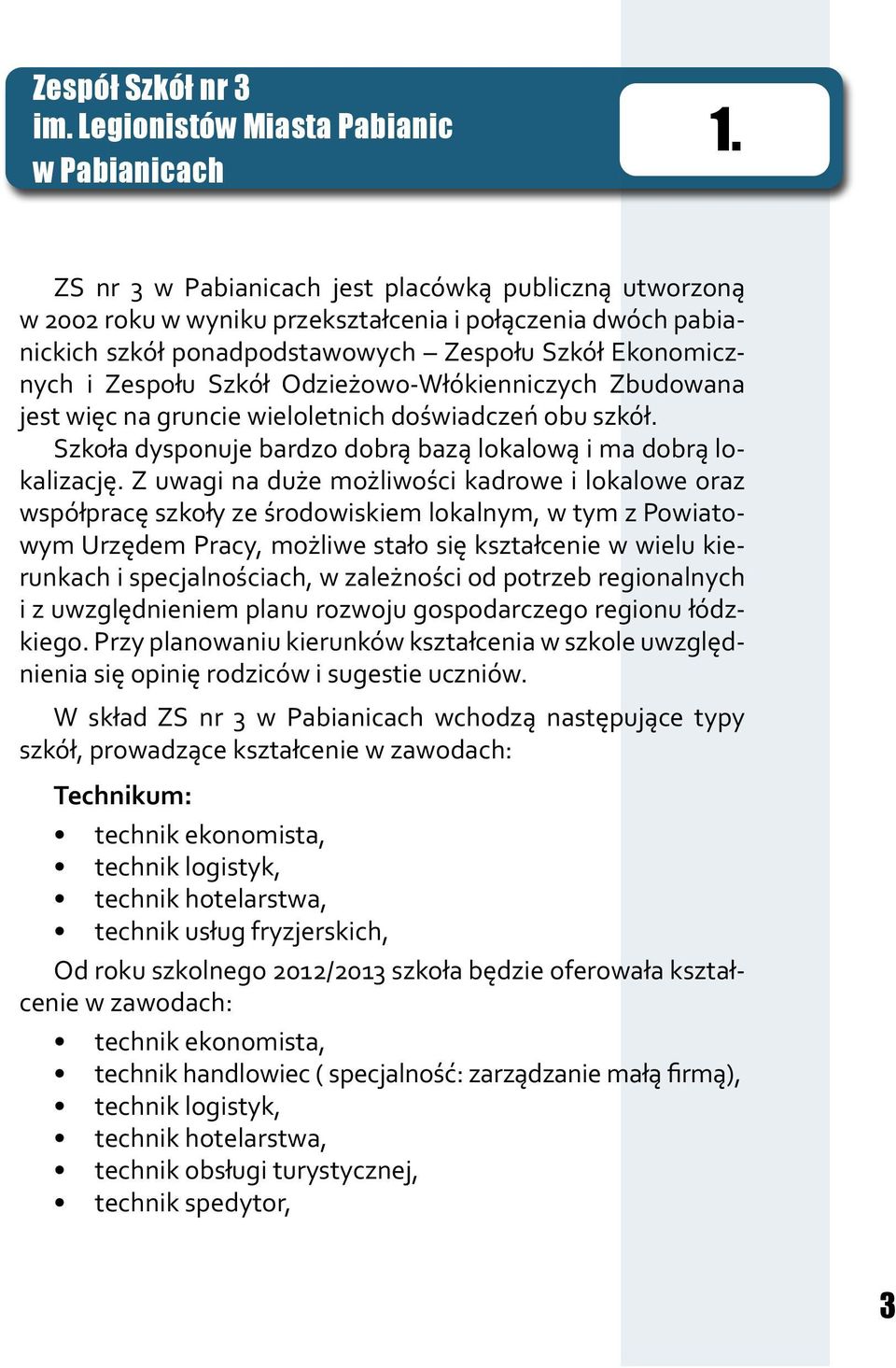 Zespół Szkół nr 3
im. Legionistów Miasta Pabianic
w Pabianicach

1.

ZS nr 3 w Pabianicach jest placówką publiczną utworzoną w 2002 roku w wyniku przekształcenia i połączenia dwóch pabianickich szkół ponadpodstawowych – Zespołu Szkół Ekonomicznych i Zespołu Szkół Odzieżowo-Włókienniczych Zbudowana jest więc na gruncie wieloletnich doświadczeń obu szkół. Szkoła dysponuje bardzo dobrą bazą lokalową i ma dobrą lokalizację. Z uwagi na duże możliwości kadrowe i lokalowe oraz współpracę szkoły ze środowiskiem lokalnym, w tym z Powiatowym Urzędem Pracy, możliwe stało się kształcenie w wielu kierunkach i specjalnościach, w zależności od potrzeb regionalnych i z uwzględnieniem planu rozwoju gospodarczego regionu łódzkiego. Przy planowaniu kierunków kształcenia w szkole uwzględnienia się opinię rodziców i sugestie uczniów.

W skład ZS nr 3 w Pabianicach wchodzą następujące typy szkół, prowadzące kształcenie w zawodach:

Technikum:

• technik ekonomista,
• technik logistyk,
• technik hotelarstwa,
• technik usług fryzjerskich,

Od roku szkolnego 2012/2013 szkoła będzie oferowała kształcenie w zawodach:

• technik ekonomista,
• technik handlowiec ( specjalność: zarządzanie małą firmą),
• technik logistyk,
• technik hotelarstwa,
• technik obsługi turystycznej,
• technik spedytor,

3